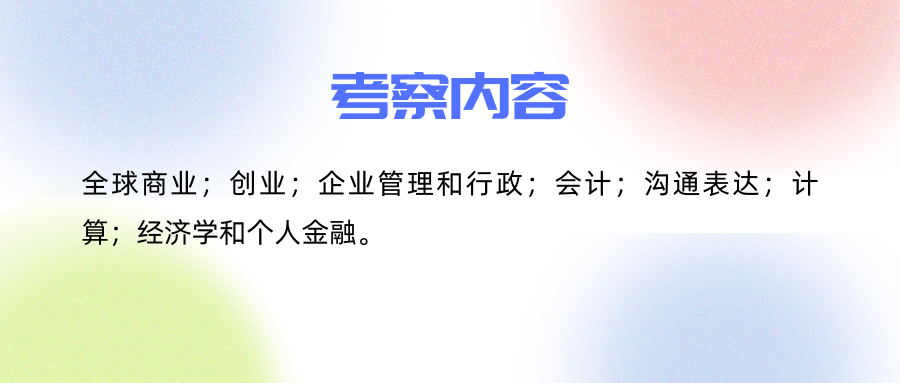 考察内容

全球商业；创业；企业管理和行政；会计；沟通表达；计算；经济学和个人金融。